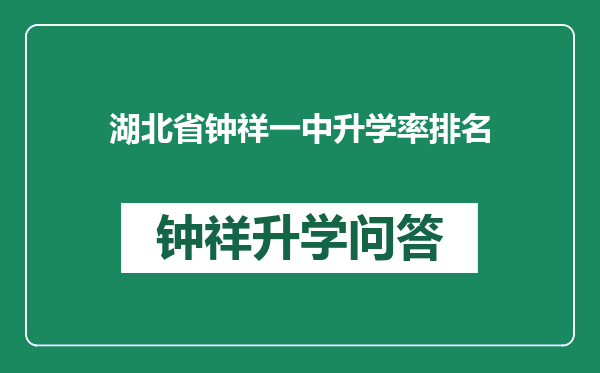 湖北省钟祥一中升学率排名

钟祥升学问答